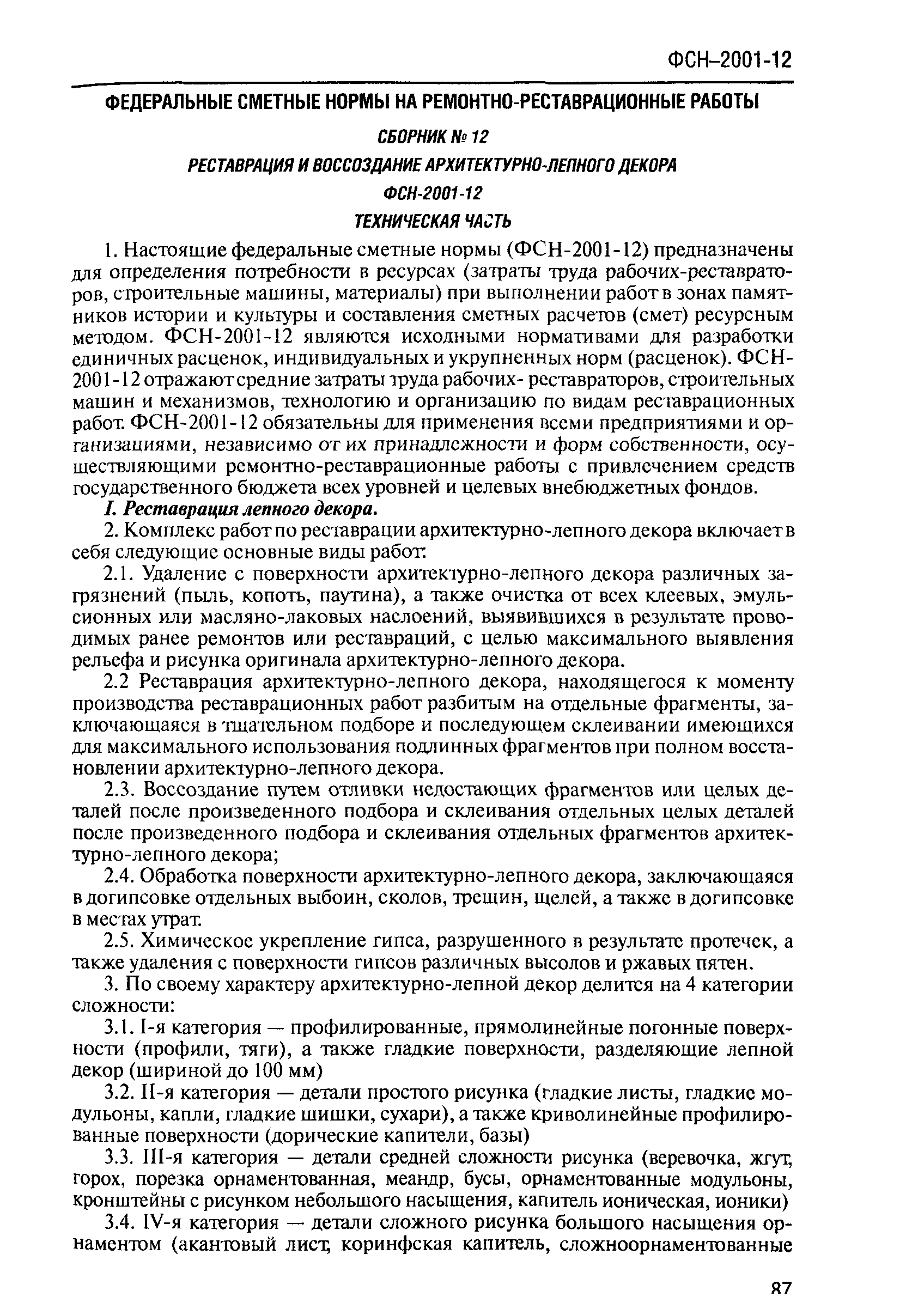 ФСН–2001-12

ФЕДЕРАЛЬНЫЕ СМЕТНЫЕ НОРМЫ НА РЕМОНТНО-РЕСТАВРАЦИОННЫЕ РАБОТЫ

СБОРНИК № 12

РЕСТАВРАЦИЯ И ВОССОЗДАНИЕ АРХИТЕКТУРНО-ЛЕПНОГО ДЕКОРА

ФСН-2001-12

ТЕХНИЧЕСКАЯ ЧАСТЬ

1. Настоящие федеральные сметные нормы (ФСН-2001-12) предназначены для определения потребности в ресурсах (затраты труда рабочих-реставраторов, строительные машины, материалы) при выполнении работ в зонах памятников истории и культуры и составления сметных расчетов (смет) ресурсным методом. ФСН-2001-12 являются исходными нормативами для разработки единичных расценок, индивидуальных и укрупненных норм (расценок). ФСН-2001-12 отражают средние затраты труда рабочих- реставраторов, строительных машин и механизмов, технологию и организацию по видам реставрационных работ. ФСН-2001-12 обязательны для применения всеми предприятиями и организациями, независимо от их принадлежности и форм собственности, осуществляющими ремонтно-реставрационные работы с привлечением средств государственного бюджета всех уровней и целевых внебюджетных фондов.

I. Реставрация лепного декора.

2. Комплекс работ по реставрации архитектурно-лепного декора включает в себя следующие основные виды работ:

2.1. Удаление с поверхности архитектурно-лепного декора различных загрязнений (пыль, копоть, паутина), а также очистка от всех клеевых, эмульсионных или масляно-лаковых наслоений, выявившихся в результате проводимых ранее ремонтов или реставраций, с целью максимального выявления рельефа и рисунка оригинала архитектурно-лепного декора.

2.2 Реставрация архитектурно-лепного декора, находящегося к моменту производства реставрационных работ разбитым на отдельные фрагменты, заключающаяся в тщательном подборе и последующем склеивании имеющихся для максимального использования подлинных фрагментов при полном восстановлении архитектурно-лепного декора.

2.3. Воссоздание путем отливки недостающих фрагментов или целых деталей после произведенного подбора и склеивания отдельных целых деталей после произведенного подбора и склеивания отдельных фрагментов архитектурно-лепного декора;

2.4. Обработка поверхности архитектурно-лепного декора, заключающаяся в догипсовке отдельных выбоин, сколов, трещин, щелей, а также в догипсовке в местах утрат.

2.5. Химическое укрепление гипса, разрушенного в результате протечек, а также удаления с поверхности гипсов различных высолов и ржавых пятен.

3. По своему характеру архитектурно-лепной декор делится на 4 категории сложности:

3.1. I-я категория — профилированные, прямолинейные погонные поверхности (профили, тяги), а также гладкие поверхности, разделяющие лепной декор (шириной до 100 мм)

3.2. II-я категория — детали простого рисунка (гладкие листы, гладкие модульоны, капли, гладкие шишки, сухари), а также криволинейные профилированные поверхности (дорические капители, базы)

3.3. III-я категория — детали средней сложности рисунка (веревочка, жгут, горох, порезка орнаментованная, меандр, бусы, орнаментованные модульоны, кронштейны с рисунком небольшого насыщения, капитель ионическая, ионики)

3.4. IV-я категория — детали сложного рисунка большого насыщения орнаментом (акантовый лист, коринфская капитель, сложноорнаментованные

87